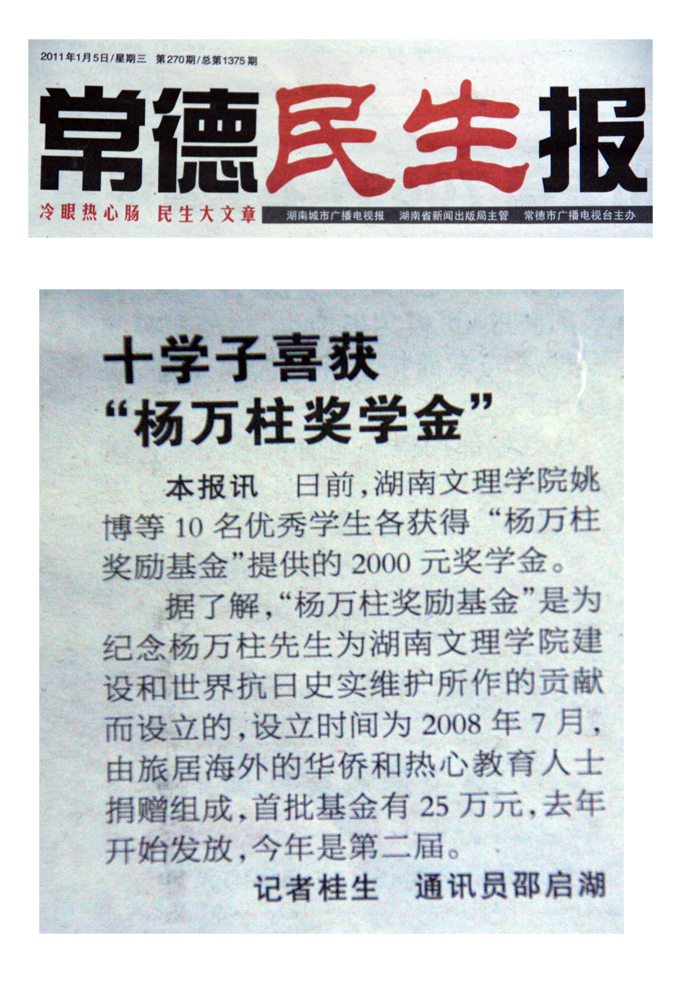 2011年1月5日/星期三 第270期/总第1375期

常德民生报

冷眼热心肠 民生大文章

湖南城市广播电视报 湖南省新闻出版局主管 常德市广播电视台主办

十学子喜获
“杨万柱奖学金”

本报讯 日前,湖南文理学院姚博等10名优秀学生各获得“杨万柱奖励基金”提供的2000元奖学金。

据了解,“杨万柱奖励基金”是为纪念杨万柱先生为湖南文理学院建设和世界抗日史实维护所作的贡献而设立的,设立时间为2008年7月,由旅居海外的华侨和热心教育人士捐赠组成,首批基金有25万元,去年开始发放,今年是第二届。

记者桂生 通讯员邵启湖